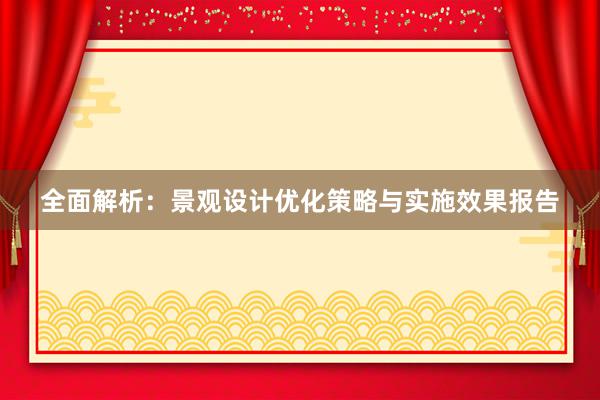 全面解析：景观设计优化策略与实施效果报告